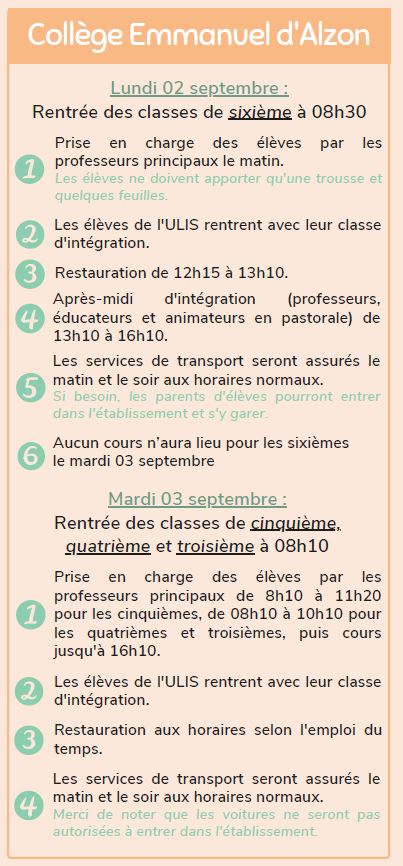 Collège Emmanuel d'Alzon

Lundi 02 septembre :

Rentrée des classes de sixième à 08h30

1 Prise en charge des élèves par les professeurs principaux le matin.
Les élèves ne doivent apporter qu'une trousse et quelques feuilles.

2 Les élèves de l'ULIS rentrent avec leur classe d'intégration.

3 Restauration de 12h15 à 13h10.

4 Après-midi d'intégration (professeurs, éducateurs et animateurs en pastorale) de 13h10 à 16h10.

5 Les services de transport seront assurés le matin et le soir aux horaires normaux.
Si besoin, les parents d'élèves pourront entrer dans l'établissement et s'y garer.

6 Aucun cours n'aura lieu pour les sixièmes le mardi 03 septembre

Mardi 03 septembre :

Rentrée des classes de cinquième, quatrième et troisième à 08h10

1 Prise en charge des élèves par les professeurs principaux de 8h10 à 11h20 pour les cinquièmes, de 08h10 à 10h10 pour les quatrièmes et troisièmes, puis cours jusqu'à 16h10.

2 Les élèves de l'ULIS rentrent avec leur classe d'intégration.

3 Restauration aux horaires selon l'emploi du temps.

4 Les services de transport seront assurés le matin et le soir aux horaires normaux.
Merci de noter que les voitures ne seront pas autorisées à entrer dans l'établissement.